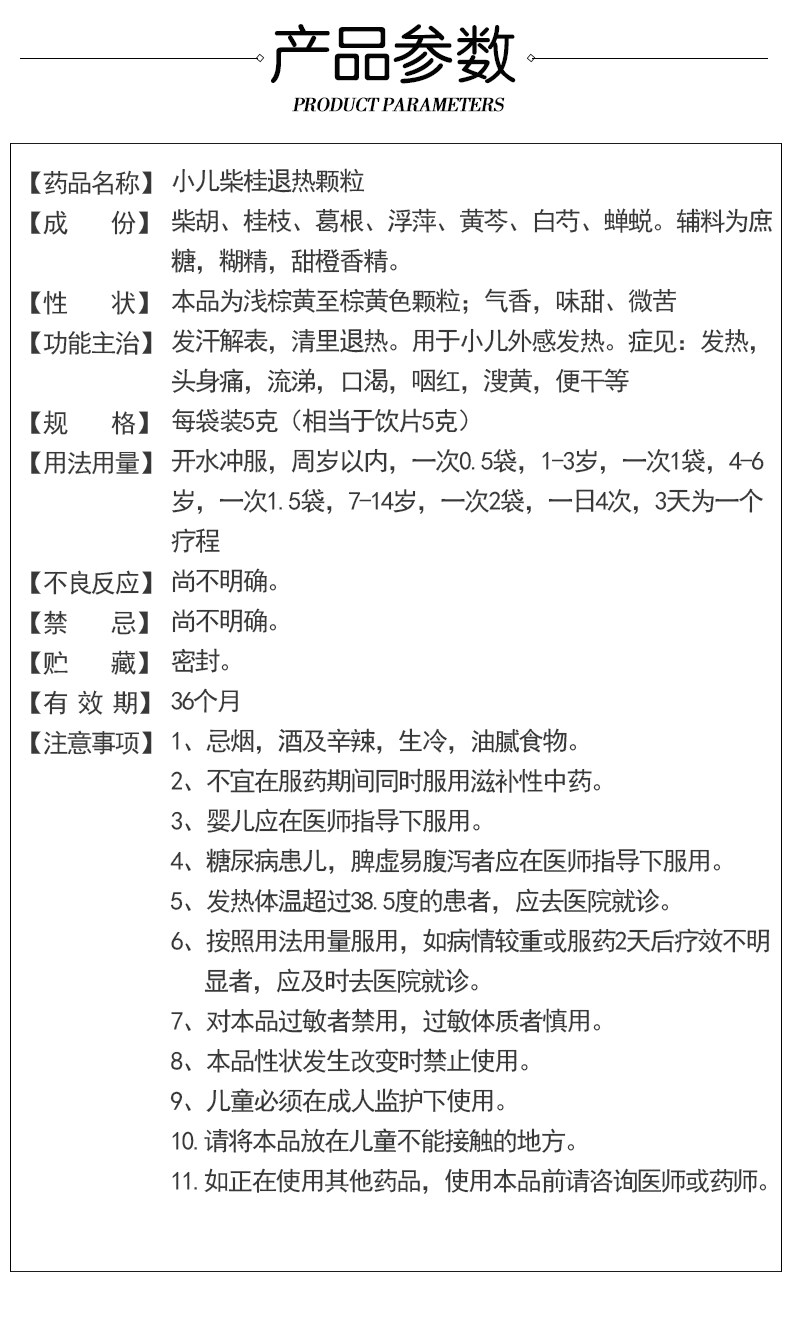 产品参数

PRODUCT PARAMETERS

【药品名称】小儿柴桂退热颗粒

【成　　份】柴胡、桂枝、葛根、浮萍、黄芩、白芍、蝉蜕。辅料为蔗糖，糊精，甜橙香精。

【性　　状】本品为浅棕黄至棕黄色颗粒；气香，味甜、微苦

【功能主治】发汗解表，清里退热。用于小儿外感发热。症见：发热，头身痛，流涕，口渴，咽红，溲黄，便干等

【规　　格】每袋装5克（相当于饮片5克）

【用法用量】开水冲服，周岁以内，一次0.5袋，1-3岁，一次1袋，4-6岁，一次1.5袋，7-14岁，一次2袋，一日4次，3天为一个疗程

【不良反应】尚不明确。

【禁　　忌】尚不明确。

【贮　　藏】密封。

【有 效 期】36个月

【注意事项】1、忌烟，酒及辛辣，生冷，油腻食物。

2、不宜在服药期间同时服用滋补性中药。

3、婴儿应在医师指导下服用。

4、糖尿病患儿，脾虚易腹泻者应在医师指导下服用。

5、发热体温超过38.5度的患者，应去医院就诊。

6、按照用法用量服用，如病情较重或服药2天后疗效不明显者，应及时去医院就诊。

7、对本品过敏者禁用，过敏体质者慎用。

8、本品性状发生改变时禁止使用。

9、儿童必须在成人监护下使用。

10.请将本品放在儿童不能接触的地方。

11.如正在使用其他药品，使用本品前请咨询医师或药师。